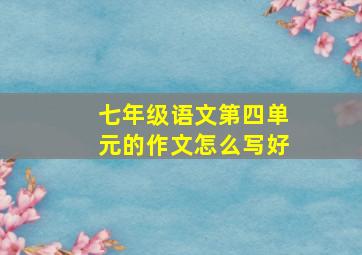 七年级语文第四单元的作文怎么写好